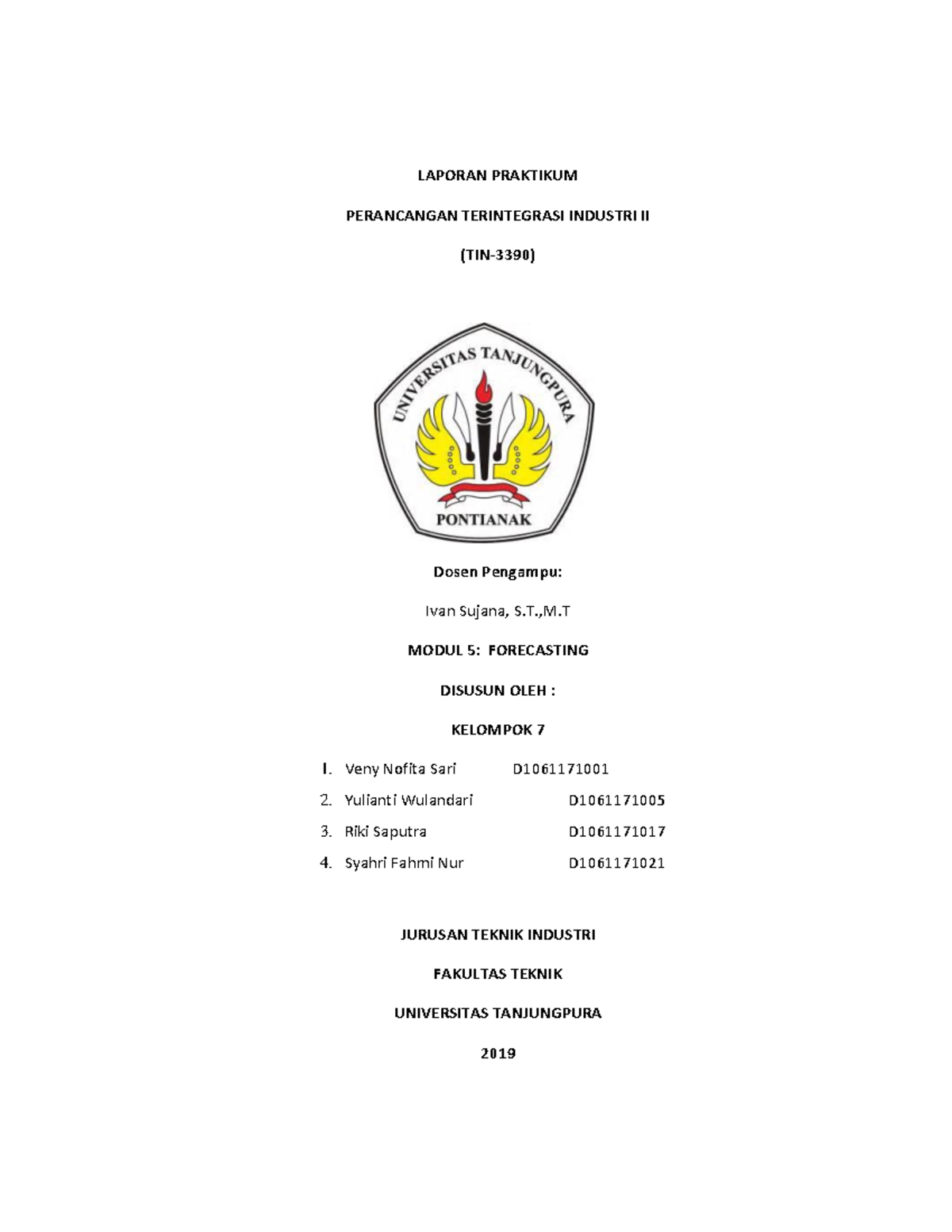 LAPORAN PRAKTIKUM

PERANCANGAN TERINTEGRASI INDUSTRI II

(TIN-3390)

UNIVERSITAS TANJUNGPURA

PONTIANAK

Dosen Pengampu:

Ivan Sujana, S.T.,M.T

MODUL 5: FORECASTING

DISUSUN OLEH :

KELOMPOK 7

1. Veny Nofita Sari D1061171001
2. Yulianti Wulandari D1061171005
3. Riki Saputra D1061171017
4. Syahri Fahmi Nur D1061171021

JURUSAN TEKNIK INDUSTRI

FAKULTAS TEKNIK

UNIVERSITAS TANJUNGPURA

2019